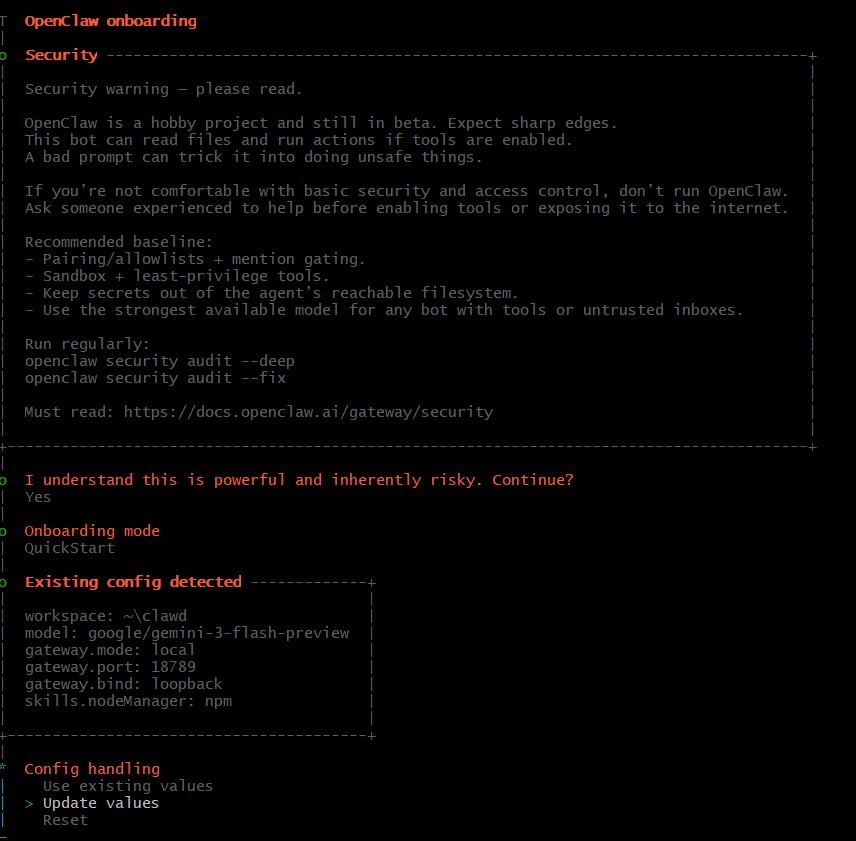 OpenClaw onboarding

Security

Security warning — please read.

OpenClaw is a hobby project and still in beta. Expect sharp edges.
This bot can read files and run actions if tools are enabled.
A bad prompt can trick it into doing unsafe things.

If you're not comfortable with basic security and access control, don't run OpenClaw.
Ask someone experienced to help before enabling tools or exposing it to the internet.

Recommended baseline:
- Pairing/allowlists + mention gating.
- Sandbox + least-privilege tools.
- Keep secrets out of the agent's reachable filesystem.
- Use the strongest available model for any bot with tools or untrusted inboxes.

Run regularly:
openclaw security audit --deep
openclaw security audit --fix

Must read: https://docs.openclaw.ai/gateway/security

I understand this is powerful and inherently risky. Continue?
Yes

Onboarding mode
QuickStart

Existing config detected

workspace: ~\clawd
model: google/gemini-3-flash-preview
gateway.mode: local
gateway.port: 18789
gateway.bind: loopback
skills.nodeManager: npm

Config handling
Use existing values
> Update values
Reset